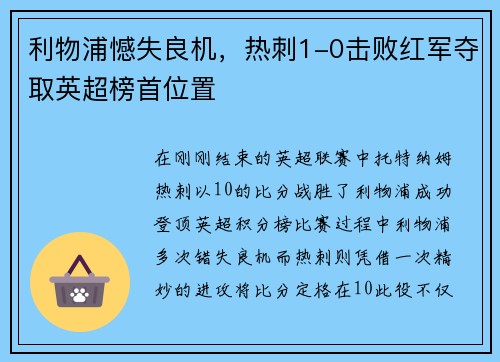 利物浦憾失良机，热刺1-0击败红军夺取英超榜首位置

在刚刚结束的英超联赛中托特纳姆热刺以10的比分战胜了利物浦成功登顶英超积分榜比赛过程中利物浦多次错失良机而热刺则凭借一次精妙的进攻将比分定格在10此役不仅